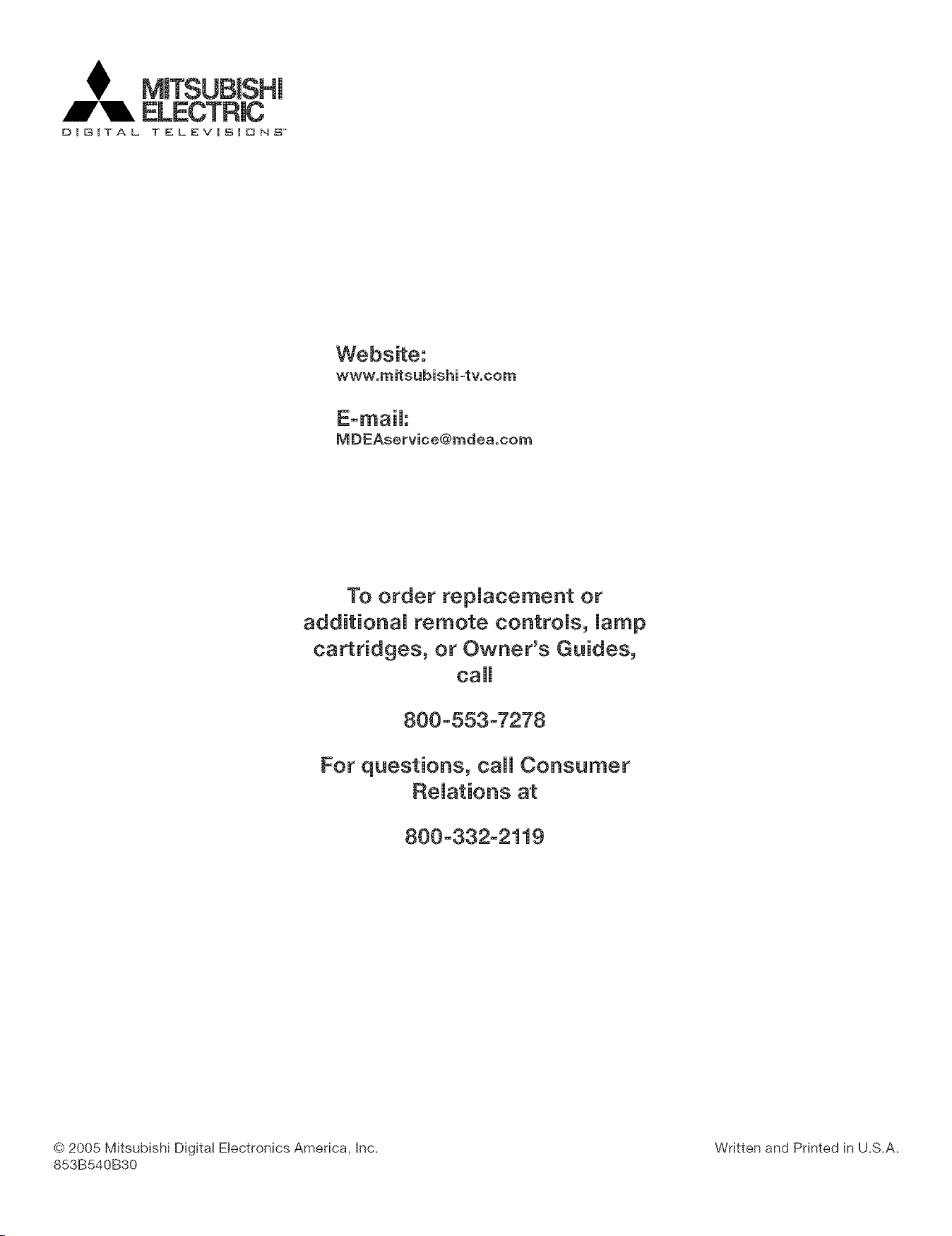 MITSUBISHI ELECTRIC
DIGITAL TELEVISIONS

Website:
www.mitsubishi-tv.com

E-mail:
MDEAservice@mdea.com

To order replacement or additional remote controls, lamp cartridges, or Owner's Guides, call

800-553-7278

For questions, call Consumer Relations at

800-332-2119

© 2005 Mitsubishi Digital Electronics America, Inc.
853B540B30

Written and Printed in U.S.A.